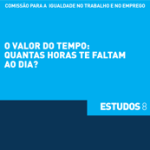 COMISSÃO PARA A IGUALDADE NO TRABALHO E NO EMPREGO

O VALOR DO TEMPO: QUANTAS HORAS TE FALTAM AO DIA?

ESTUDOS 8